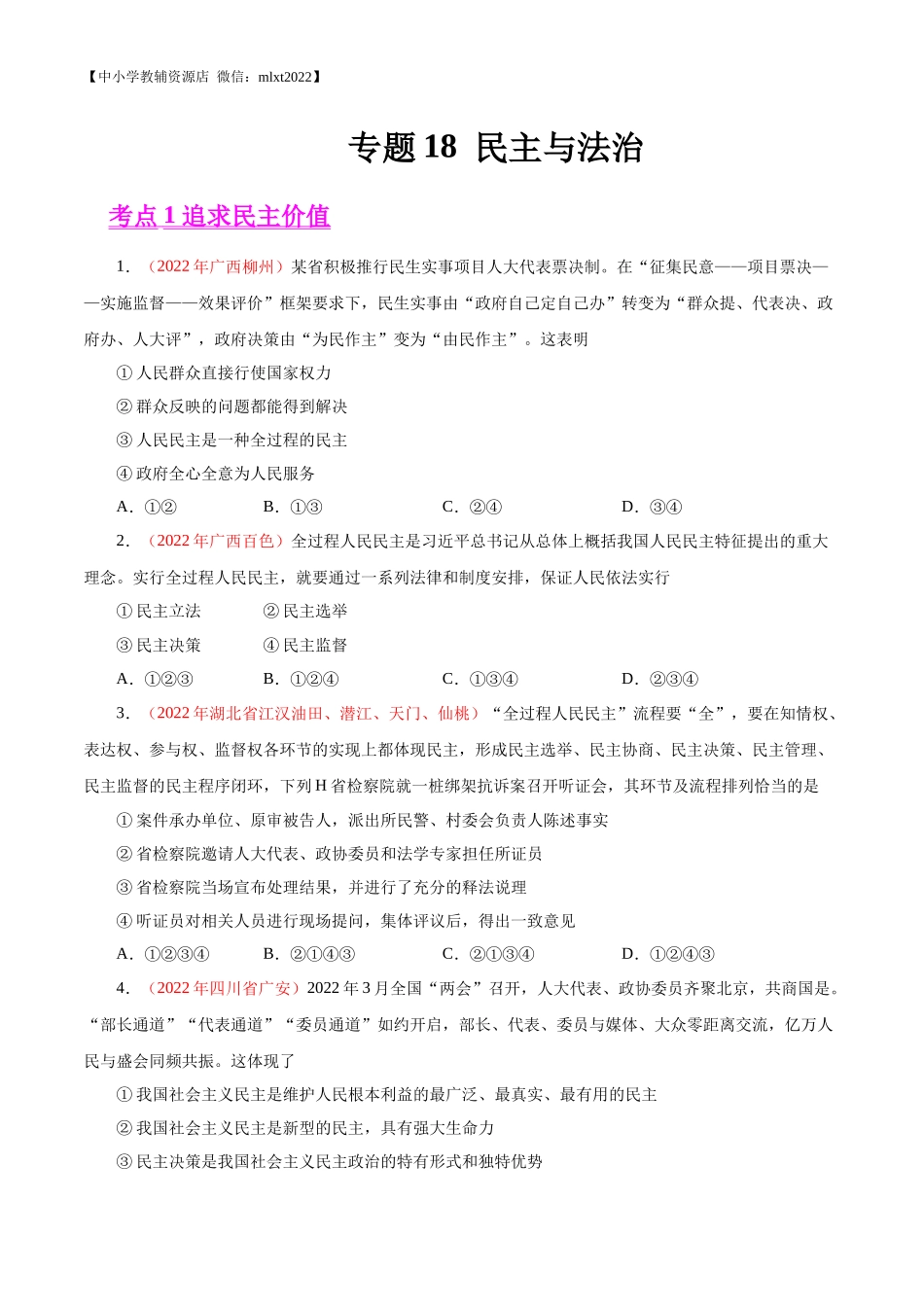 【中小学教辅资源店 微信：mlxt2022】

专题 18 民主与法治

考点 1 追求民主价值

1. （2022 年广西柳州）某省积极推行民生实事项目人大代表票决制。在“征集民意——项目票决——实施监督——效果评价”框架要求下，民生实事由“政府自己定自己办”转变为“群众提、代表决、政府办、人大评”，政府决策由“为民作主”变为“由民作主”。这表明

① 人民群众直接行使国家权力

② 群众反映的问题都能得到解决

③ 人民民主是一种全过程的民主

④ 政府全心全意为人民服务

A．①②　　B．①③　　C．②④　　D．③④

2. （2022 年广西百色）全过程人民民主是习近平总书记从总体上概括我国人民民主特征提出的重大理念。实行全过程人民民主，就要通过一系列法律和制度安排，保证人民依法实行

① 民主立法　　② 民主选举

③ 民主决策　　④ 民主监督

A．①②③　　B．①②④　　C．①③④　　D．②③④

3. （2022 年湖北省江汉油田、潜江、天门、仙桃）“全过程人民民主”流程要“全”，要在知情权、表达权、参与权、监督权各环节的实现上都体现民主，形成民主选举、民主协商、民主决策、民主管理、民主监督的民主程序闭环，下列 H 省检察院就一桩绑架抗诉案召开听证会，其环节及流程排列恰当的是

① 案件承办单位、原审被告人，派出所民警、村委会负责人陈述事实

② 省检察院邀请人大代表、政协委员和法学专家担任所证员

③ 省检察院当场宣布处理结果，并进行了充分的释法说理

④ 听证员对相关人员进行现场提问，集体评议后，得出一致意见

A．①②③④　　B．②①④③　　C．②①③④　　D．①②④③

4. （2022 年四川省广安）2022 年 3 月全国“两会”召开，人大代表、政协委员齐聚北京，共商国是。“部长通道”“代表通道”“委员通道”如约开启，部长、代表、委员与媒体、大众零距离交流，亿万人民与盛会同频共振。这体现了

① 我国社会主义民主是维护人民根本利益的最广泛、最真实、最有用的民主

② 我国社会主义民主是新型的民主，具有强大生命力

③ 民主决策是我国社会主义民主政治的特有形式和独特优势